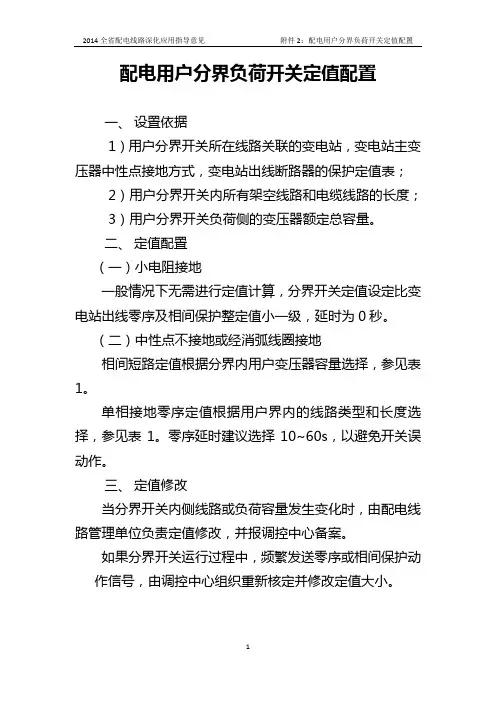 2014 全省配电线路深化应用指导意见　　附件 2：配电用户分界负荷开关定值配置

配电用户分界负荷开关定值配置

一、 设置依据

1）用户分界开关所在线路关联的变电站，变电站主变压器中性点接地方式，变电站出线断路器的保护定值表；

2）用户分界开关内所有架空线路和电缆线路的长度；

3）用户分界开关负荷侧的变压器额定总容量。

二、 定值配置

（一）小电阻接地

一般情况下无需进行定值计算，分界开关定值设定比变电站出线零序及相间保护整定值小一级，延时为 0 秒。

（二）中性点不接地或经消弧线圈接地

相间短路定值根据分界内用户变压器容量选择，参见表 1。

单相接地零序定值根据用户界内的线路类型和长度选择，参见表 1。零序延时建议选择 10~60s，以避免开关误动作。

三、 定值修改

当分界开关内侧线路或负荷容量发生变化时，由配电线路管理单位负责定值修改，并报调控中心备案。

如果分界开关运行过程中，频繁发送零序或相间保护动作信号，由调控中心组织重新核定并修改定值大小。

1